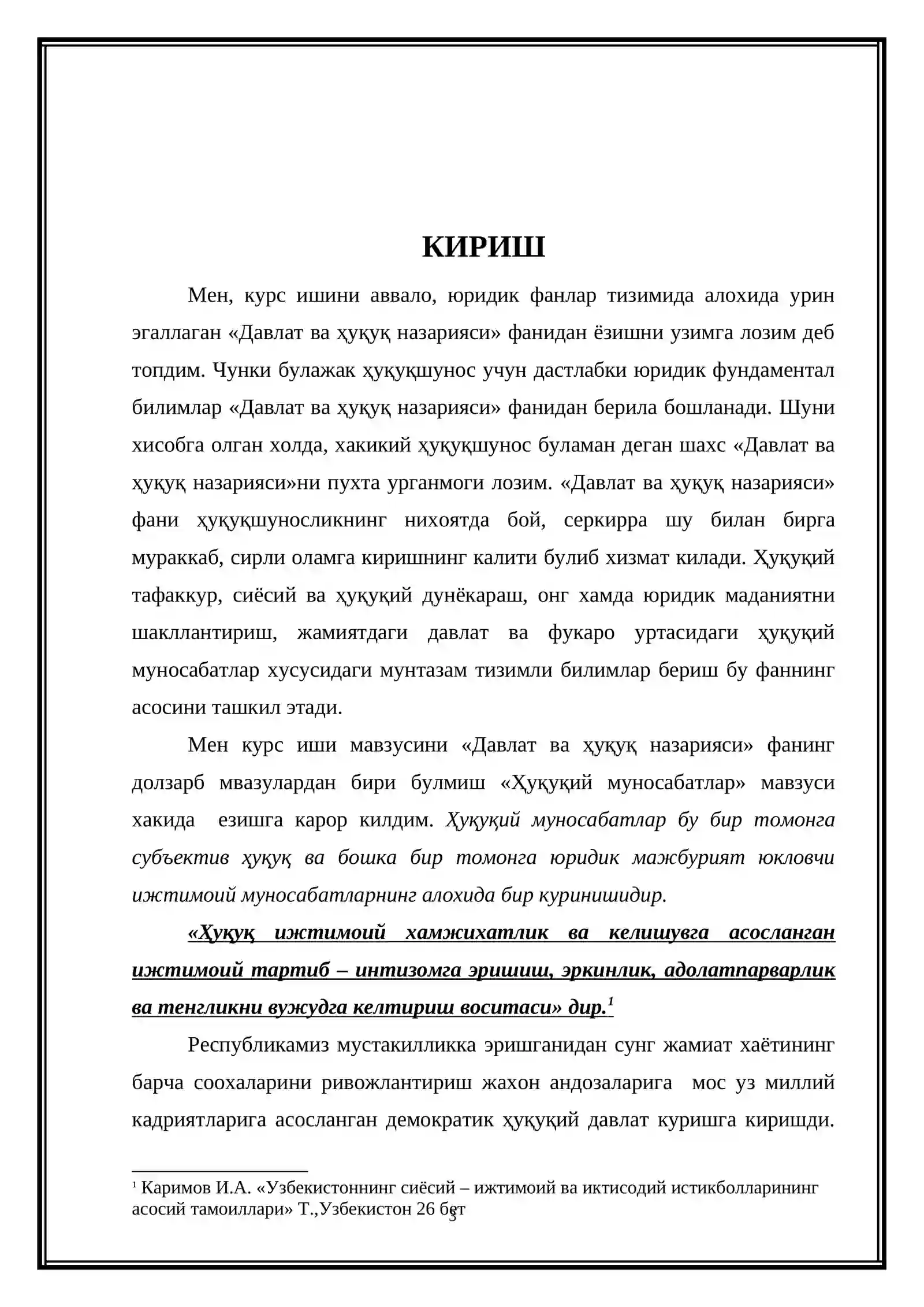 КИРИШ

Мен, курс ишини аввало, юридик фанлар тизимида алохида урин эгаллаган «Давлат ва ҳуқуқ назарияси» фанидан ёзишни узимга лозим деб топдим. Чунки булажак ҳуқуқшунос учун дастлабки юридик фундаментал билимлар «Давлат ва ҳуқуқ назарияси» фанидан берила бошланади. Шуни хисобга олган холда, хакикий ҳуқуқшунос буламан деган шахс «Давлат ва ҳуқуқ назарияси»ни пухта урганмоги лозим. «Давлат ва ҳуқуқ назарияси» фани ҳуқуқшуносликнинг нихоятда бой, серкирра шу билан бирга мураккаб, сирли оламга киришнинг калити булиб хизмат килади. Ҳуқуқий тафаккур, сиёсий ва ҳуқуқий дунёкараш, онг хамда юридик маданиятни шакллантириш, жамиятдаги давлат ва фукаро уртасидаги ҳуқуқий муносабатлар хусусидаги мунтазам тизимли билимлар бериш бу фаннинг асосини ташкил этади.

Мен курс иши мавзусини «Давлат ва ҳуқуқ назарияси» фанинг долзарб мвазулардан бири булмиш «Ҳуқуқий муносабатлар» мавзуси хакида езишга карор килдим. Ҳуқуқий муносабатлар бу бир томонга субъектив ҳуқуқ ва бошка бир томонга юридик мажбурият юкловчи ижтимоий муносабатларнинг алохида бир куринишидир.

«Ҳуқуқ ижтимоий хамжихатлик ва келишувга асосланган ижтимоий тартиб – интизомга эришиш, эркинлик, адолатпарварлик ва тенгликни вужудга келтириш воситаси» дир.$^{1}$

Республикамиз мустакилликка эришганидан сунг жамиат хаётининг барча соохаларини ривожлантириш жахон андозаларига мос уз миллий кадриятларига асосланган демократик ҳуқуқий давлат куришга киришди.

$^{1}$ Каримов И.А. «Узбекистоннинг сиёсий – ижтимоий ва иктисодий истикболларининг асосий тамоиллари» Т.,Узбекистон 26 бет

3